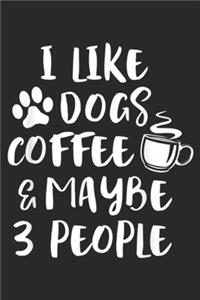 I LIKE DOGS COFFEE & MAYBE 3 PEOPLE